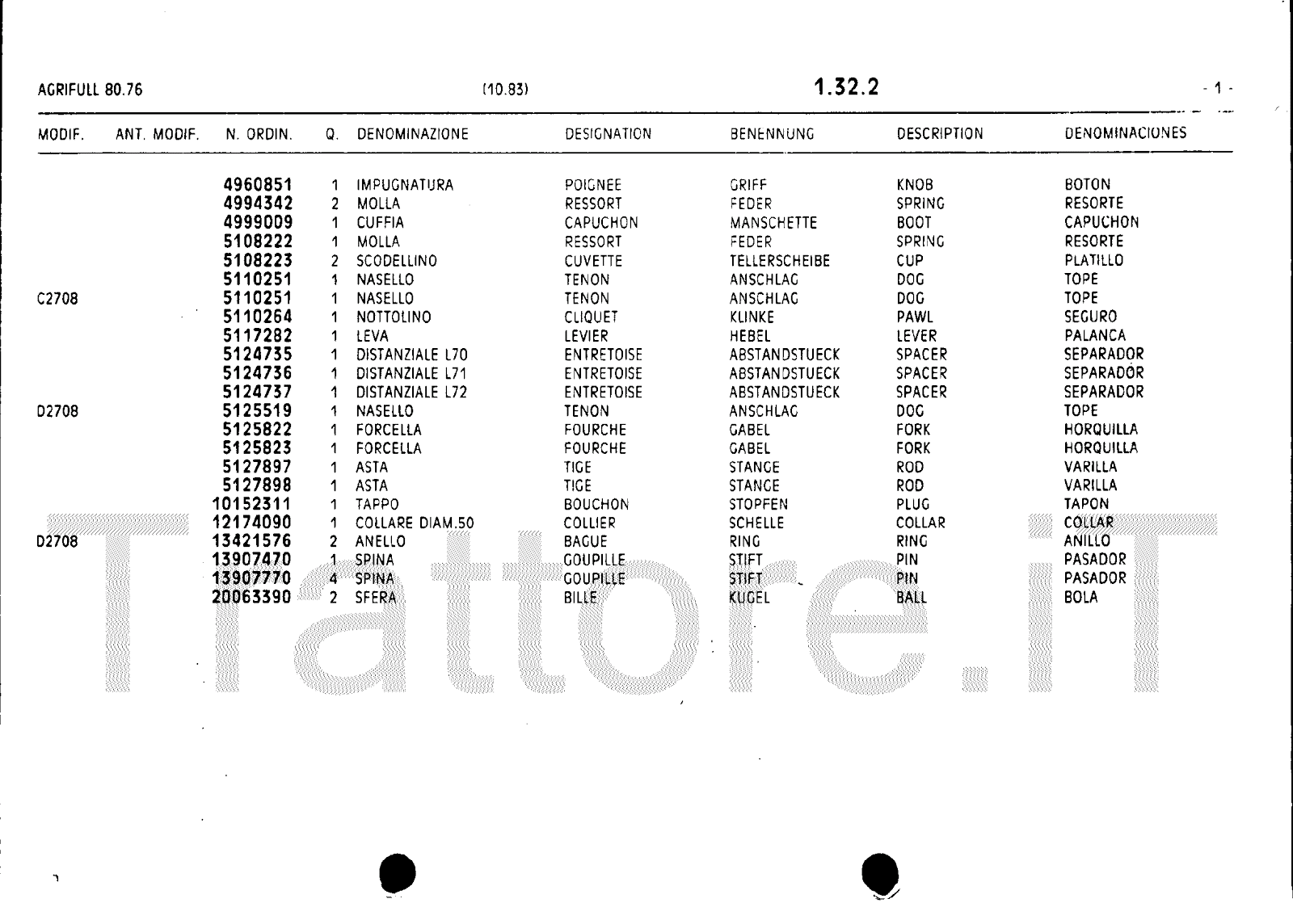 AGRIFULL 80.76 (10.83) 1.32.2 - 1 -

| MODIF. | ANT. MODIF. | N. ORDIN. | Q. | DENOMINAZIONE | DESIGNATION | BENENNUNG | DESCRIPTION | DENOMINACIONES |
|---|---|---|---|---|---|---|---|---|
| | | 4960851 | 1 | IMPUGNATURA | POIGNEE | GRIFF | KNOB | BOTON |
| | | 4994342 | 2 | MOLLA | RESSORT | FEDER | SPRING | RESORTE |
| | | 4999009 | 1 | CUFFIA | CAPUCHON | MANSCHETTE | BOOT | CAPUCHON |
| | | 5108222 | 1 | MOLLA | RESSORT | FEDER | SPRING | RESORTE |
| | | 5108223 | 2 | SCODELLINO | CUVETTE | TELLERSCHEIBE | CUP | PLATILLO |
| | | 5110251 | 1 | NASELLO | TENON | ANSCHLAG | DOG | TOPE |
| C2708 | | 5110251 | 1 | NASELLO | TENON | ANSCHLAG | DOG | TOPE |
| | | 5110264 | 1 | NOTTOLINO | CLIQUET | KLINKE | PAWL | SEGURO |
| | | 5117282 | 1 | LEVA | LEVIER | HEBEL | LEVER | PALANCA |
| | | 5124735 | 1 | DISTANZIALE L70 | ENTRETOISE | ABSTANDSTUECK | SPACER | SEPARADOR |
| | | 5124736 | 1 | DISTANZIALE L71 | ENTRETOISE | ABSTANDSTUECK | SPACER | SEPARADOR |
| | | 5124737 | 1 | DISTANZIALE L72 | ENTRETOISE | ABSTANDSTUECK | SPACER | SEPARADOR |
| D2708 | | 5125519 | 1 | NASELLO | TENON | ANSCHLAG | DOG | TOPE |
| | | 5125822 | 1 | FORCELLA | FOURCHE | GABEL | FORK | HORQUILLA |
| | | 5125823 | 1 | FORCELLA | FOURCHE | GABEL | FORK | HORQUILLA |
| | | 5127897 | 1 | ASTA | TIGE | STANGE | ROD | VARILLA |
| | | 5127898 | 1 | ASTA | TIGE | STANGE | ROD | VARILLA |
| | | 10152311 | 1 | TAPPO | BOUCHON | STOPFEN | PLUG | TAPON |
| | | 12174090 | 1 | COLLARE DIAM.50 | COLLIER | SCHELLE | COLLAR | COLLAR |
| D2708 | | 13421576 | 2 | ANELLO | BAGUE | RING | RING | ANILLO |
| | | 13907470 | 1 | SPINA | GOUPILLE | STIFT | PIN | PASADOR |
| | | 13907770 | 4 | SPINA | GOUPILLE | STIFT | PIN | PASADOR |
| | | 20063390 | 2 | SFERA | BILLE | KUGEL | BALL | BOLA |

Trattore.it